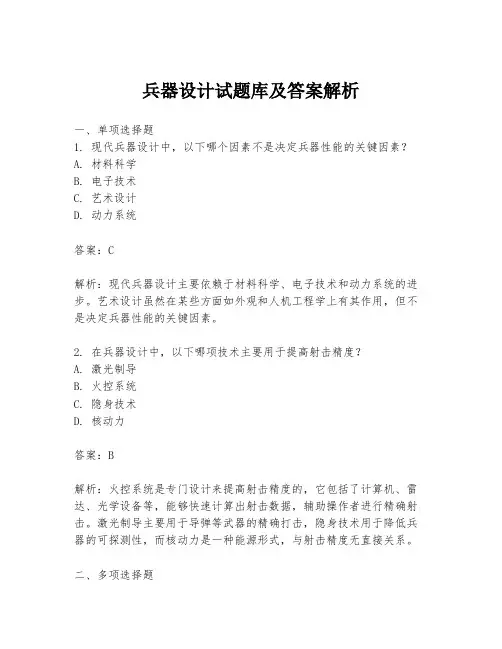 兵器设计试题库及答案解析

一、单项选择题
1. 现代兵器设计中，以下哪个因素不是决定兵器性能的关键因素？
A. 材料科学
B. 电子技术
C. 艺术设计
D. 动力系统

答案：C

解析：现代兵器设计主要依赖于材料科学、电子技术和动力系统的进步。艺术设计虽然在某些方面如外观和人机工程学上有其作用，但不是决定兵器性能的关键因素。

2. 在兵器设计中，以下哪项技术主要用于提高射击精度？
A. 激光制导
B. 火控系统
C. 隐身技术
D. 核动力

答案：B

解析：火控系统是专门设计来提高射击精度的，它包括了计算机、雷达、光学设备等，能够快速计算出射击数据，辅助操作者进行精确射击。激光制导主要用于导弹等武器的精确打击，隐身技术用于降低兵器的可探测性，而核动力是一种能源形式，与射击精度无直接关系。

二、多项选择题